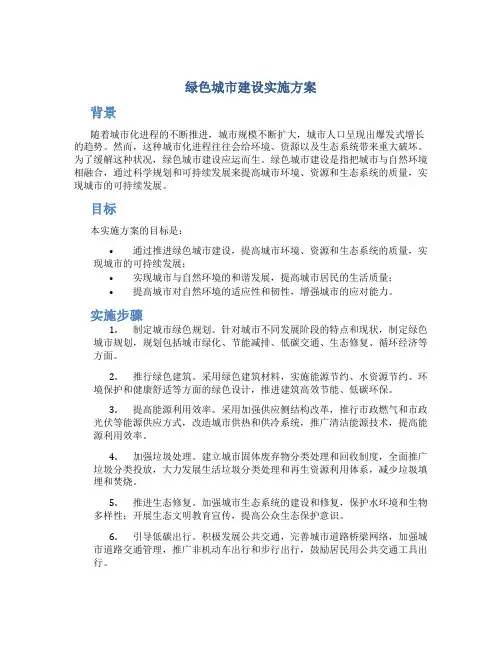 绿色城市建设实施方案

背景

随着城市化进程的不断推进，城市规模不断扩大，城市人口呈现出爆发式增长的趋势。然而，这种城市化进程往往会给环境、资源以及生态系统带来重大破坏。为了缓解这种状况，绿色城市建设应运而生。绿色城市建设是指把城市与自然环境相融合，通过科学规划和可持续发展来提高城市环境、资源和生态系统的质量，实现城市的可持续发展。

目标

本实施方案的目标是：

• 通过推进绿色城市建设，提高城市环境、资源和生态系统的质量，实现城市的可持续发展；
• 实现城市与自然环境的和谐发展，提高城市居民的生活质量；
• 提高城市对自然环境的适应性和韧性，增强城市的应对能力。

实施步骤

1. 制定城市绿色规划。针对城市不同发展阶段的特点和现状，制定绿色城市规划，规划包括城市绿化、节能减排、低碳交通、生态修复、循环经济等方面。

2. 推行绿色建筑。采用绿色建筑材料，实施能源节约、水资源节约、环境保护和健康舒适等方面的绿色设计，推进建筑高效节能、低碳环保。

3. 提高能源利用效率。采用加强供应侧结构改革，推行市政燃气和市政光伏等能源供应方式，改造城市供热和供冷系统，推广清洁能源技术，提高能源利用效率。

4. 加强垃圾处理。建立城市固体废弃物分类处理和回收制度，全面推广垃圾分类投放，大力发展生活垃圾分类处理和再生资源利用体系，减少垃圾填埋和焚烧。

5. 推进生态修复。加强城市生态系统的建设和修复，保护水环境和生物多样性；开展生态文明教育宣传，提高公众生态保护意识。

6. 引导低碳出行。积极发展公共交通，完善城市道路桥梁网络，加强城市道路交通管理，推广非机动车出行和步行出行，鼓励居民用公共交通工具出行。